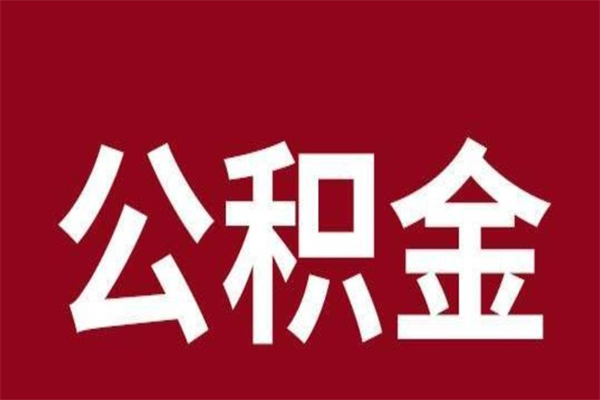 公积金